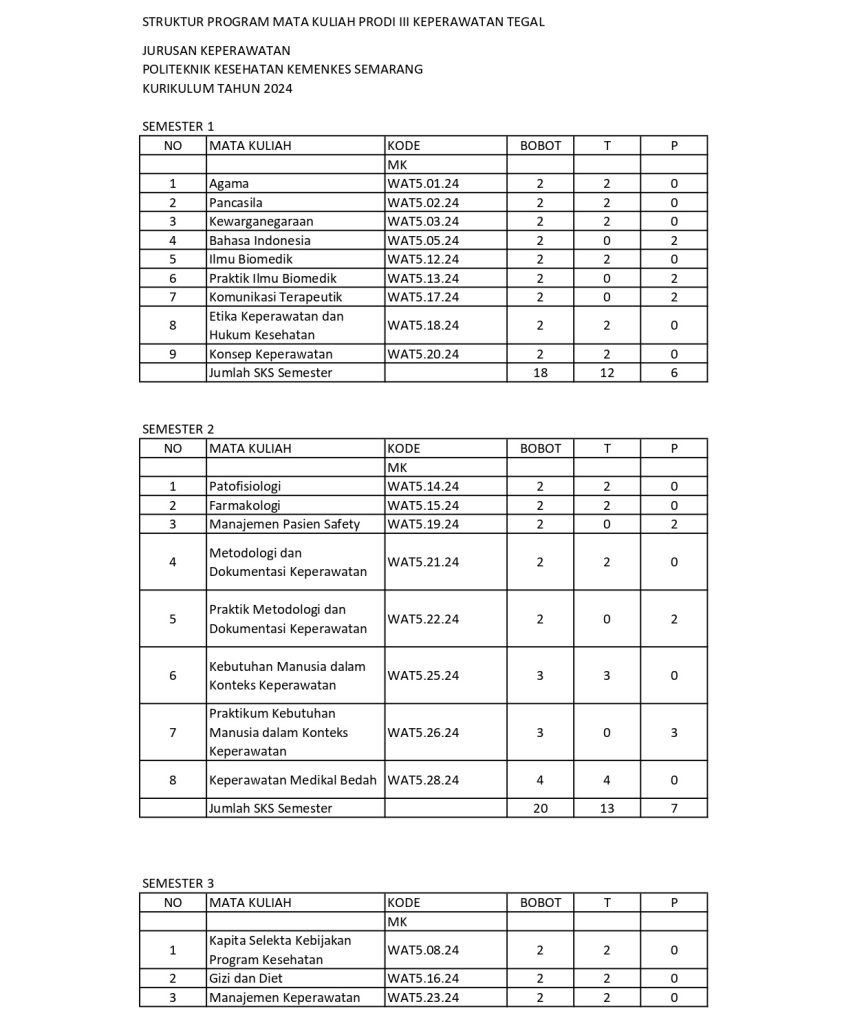 STRUKTUR PROGRAM MATA KULIAH PRODI III KEPERAWATAN TEGAL

JURUSAN KEPERAWATAN
POLITEKNIK KESEHATAN KEMENKES SEMARANG
KURIKULUM TAHUN 2024

SEMESTER 1

| NO | MATA KULIAH | KODE | BOBOT | T | P |
|---|---|---|---|---|---|
| | | MK | | | |
| 1 | Agama | WAT5.01.24 | 2 | 2 | 0 |
| 2 | Pancasila | WAT5.02.24 | 2 | 2 | 0 |
| 3 | Kewarganegaraan | WAT5.03.24 | 2 | 2 | 0 |
| 4 | Bahasa Indonesia | WAT5.05.24 | 2 | 0 | 2 |
| 5 | Ilmu Biomedik | WAT5.12.24 | 2 | 2 | 0 |
| 6 | Praktik Ilmu Biomedik | WAT5.13.24 | 2 | 0 | 2 |
| 7 | Komunikasi Terapeutik | WAT5.17.24 | 2 | 0 | 2 |
| 8 | Etika Keperawatan dan Hukum Kesehatan | WAT5.18.24 | 2 | 2 | 0 |
| 9 | Konsep Keperawatan | WAT5.20.24 | 2 | 2 | 0 |
| | Jumlah SKS Semester | | 18 | 12 | 6 |

SEMESTER 2

| NO | MATA KULIAH | KODE | BOBOT | T | P |
|---|---|---|---|---|---|
| | | MK | | | |
| 1 | Patofisiologi | WAT5.14.24 | 2 | 2 | 0 |
| 2 | Farmakologi | WAT5.15.24 | 2 | 2 | 0 |
| 3 | Manajemen Pasien Safety | WAT5.19.24 | 2 | 0 | 2 |
| 4 | Metodologi dan Dokumentasi Keperawatan | WAT5.21.24 | 2 | 2 | 0 |
| 5 | Praktik Metodologi dan Dokumentasi Keperawatan | WAT5.22.24 | 2 | 0 | 2 |
| 6 | Kebutuhan Manusia dalam Konteks Keperawatan | WAT5.25.24 | 3 | 3 | 0 |
| 7 | Praktikum Kebutuhan Manusia dalam Konteks Keperawatan | WAT5.26.24 | 3 | 0 | 3 |
| 8 | Keperawatan Medikal Bedah | WAT5.28.24 | 4 | 4 | 0 |
| | Jumlah SKS Semester | | 20 | 13 | 7 |

SEMESTER 3

| NO | MATA KULIAH | KODE | BOBOT | T | P |
|---|---|---|---|---|---|
| | | MK | | | |
| 1 | Kapita Selekta Kebijakan Program Kesehatan | WAT5.08.24 | 2 | 2 | 0 |
| 2 | Gizi dan Diet | WAT5.16.24 | 2 | 2 | 0 |
| 3 | Manajemen Keperawatan | WAT5.23.24 | 2 | 2 | 0 |